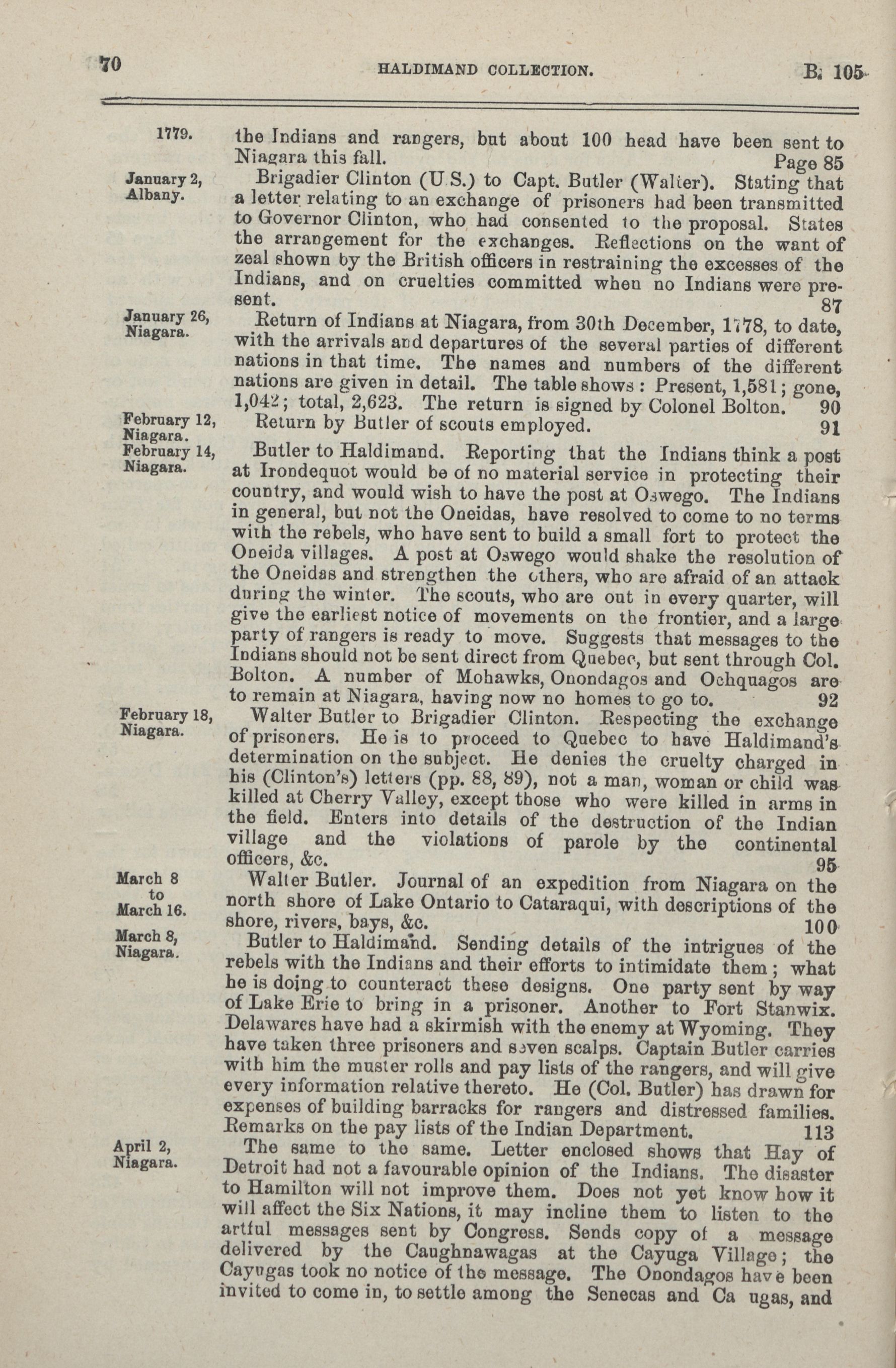 70 HALDIMAND COLLECTION. B. 105

1779. the Indians and rangers, but about 100 head have been sent to Niagara this fall. Page 85

January 2, Albany. Brigadier Clinton (U.S.) to Capt. Butler (Walter). Stating that a letter relating to an exchange of prisoners had been transmitted to Governor Clinton, who had consented to the proposal. States the arrangement for the exchanges. Reflections on the want of zeal shown by the British officers in restraining the excesses of the Indians, and on cruelties committed when no Indians were present. 87

January 26, Niagara. Return of Indians at Niagara, from 30th December, 1778, to date, with the arrivals and departures of the several parties of different nations in that time. The names and numbers of the different nations are given in detail. The table shows: Present, 1,581; gone, 1,042; total, 2,623. The return is signed by Colonel Bolton. 90

February 12, Niagara. Return by Butler of scouts employed. 91

February 14, Niagara. Butler to Haldimand. Reporting that the Indians think a post at Irondequot would be of no material service in protecting their country, and would wish to have the post at Oswego. The Indians in general, but not the Oneidas, have resolved to come to no terms with the rebels, who have sent to build a small fort to protect the Oneida villages. A post at Oswego would shake the resolution of the Oneidas and strengthen the others, who are afraid of an attack during the winter. The scouts, who are out in every quarter, will give the earliest notice of movements on the frontier, and a large party of rangers is ready to move. Suggests that messages to the Indians should not be sent direct from Quebec, but sent through Col. Bolton. A number of Mohawks, Onondagos and Ochquagos are to remain at Niagara, having now no homes to go to. 92

February 18, Niagara. Walter Butler to Brigadier Clinton. Respecting the exchange of prisoners. He is to proceed to Quebec to have Haldimand's determination on the subject. He denies the cruelty charged in his (Clinton's) letters (pp. 88, 89), not a man, woman or child was killed at Cherry Valley, except those who were killed in arms in the field. Enters into details of the destruction of the Indian village and the violations of parole by the continental officers, &c. 95

March 8 to March 16. Walter Butler. Journal of an expedition from Niagara on the north shore of Lake Ontario to Cataraqui, with descriptions of the shore, rivers, bays, &c. 100

March 8, Niagara. Butler to Haldimand. Sending details of the intrigues of the rebels with the Indians and their efforts to intimidate them; what he is doing to counteract these designs. One party sent by way of Lake Erie to bring in a prisoner. Another to Fort Stanwix. Delawares have had a skirmish with the enemy at Wyoming. They have taken three prisoners and seven scalps. Captain Butler carries with him the muster rolls and pay lists of the rangers, and will give every information relative thereto. He (Col. Butler) has drawn for expenses of building barracks for rangers and distressed families. Remarks on the pay lists of the Indian Department. 113

April 2, Niagara. The same to the same. Letter enclosed shows that Hay of Detroit had not a favourable opinion of the Indians. The disaster to Hamilton will not improve them. Does not yet know how it will affect the Six Nations, it may incline them to listen to the artful messages sent by Congress. Sends copy of a message delivered by the Caughnawagas at the Cayuga Village; the Cayugas took no notice of the message. The Onondagos have been invited to come in, to settle among the Senecas and Ca ugas, and